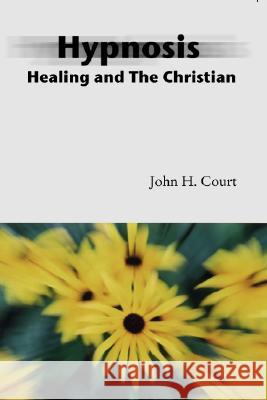 Hypnosis
Healing and The Christian

John H. Court

Kraina Książek